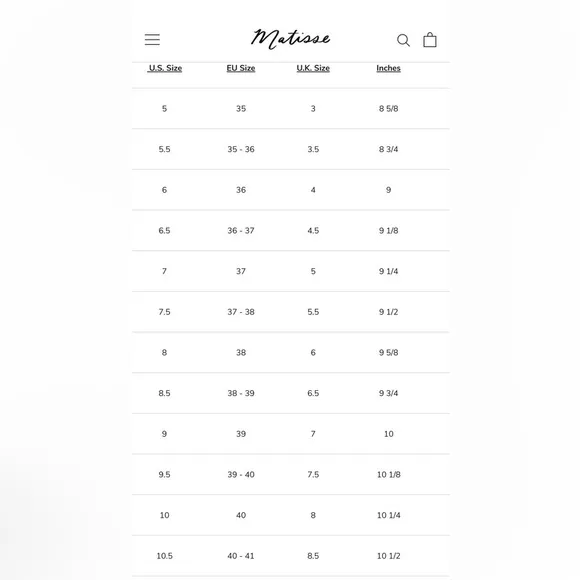 Matisse

| U.S. Size | EU Size | U.K. Size | Inches |
|---|---|---|---|
| 5 | 35 | 3 | 8 5/8 |
| 5.5 | 35 - 36 | 3.5 | 8 3/4 |
| 6 | 36 | 4 | 9 |
| 6.5 | 36 - 37 | 4.5 | 9 1/8 |
| 7 | 37 | 5 | 9 1/4 |
| 7.5 | 37 - 38 | 5.5 | 9 1/2 |
| 8 | 38 | 6 | 9 5/8 |
| 8.5 | 38 - 39 | 6.5 | 9 3/4 |
| 9 | 39 | 7 | 10 |
| 9.5 | 39 - 40 | 7.5 | 10 1/8 |
| 10 | 40 | 8 | 10 1/4 |
| 10.5 | 40 - 41 | 8.5 | 10 1/2 |